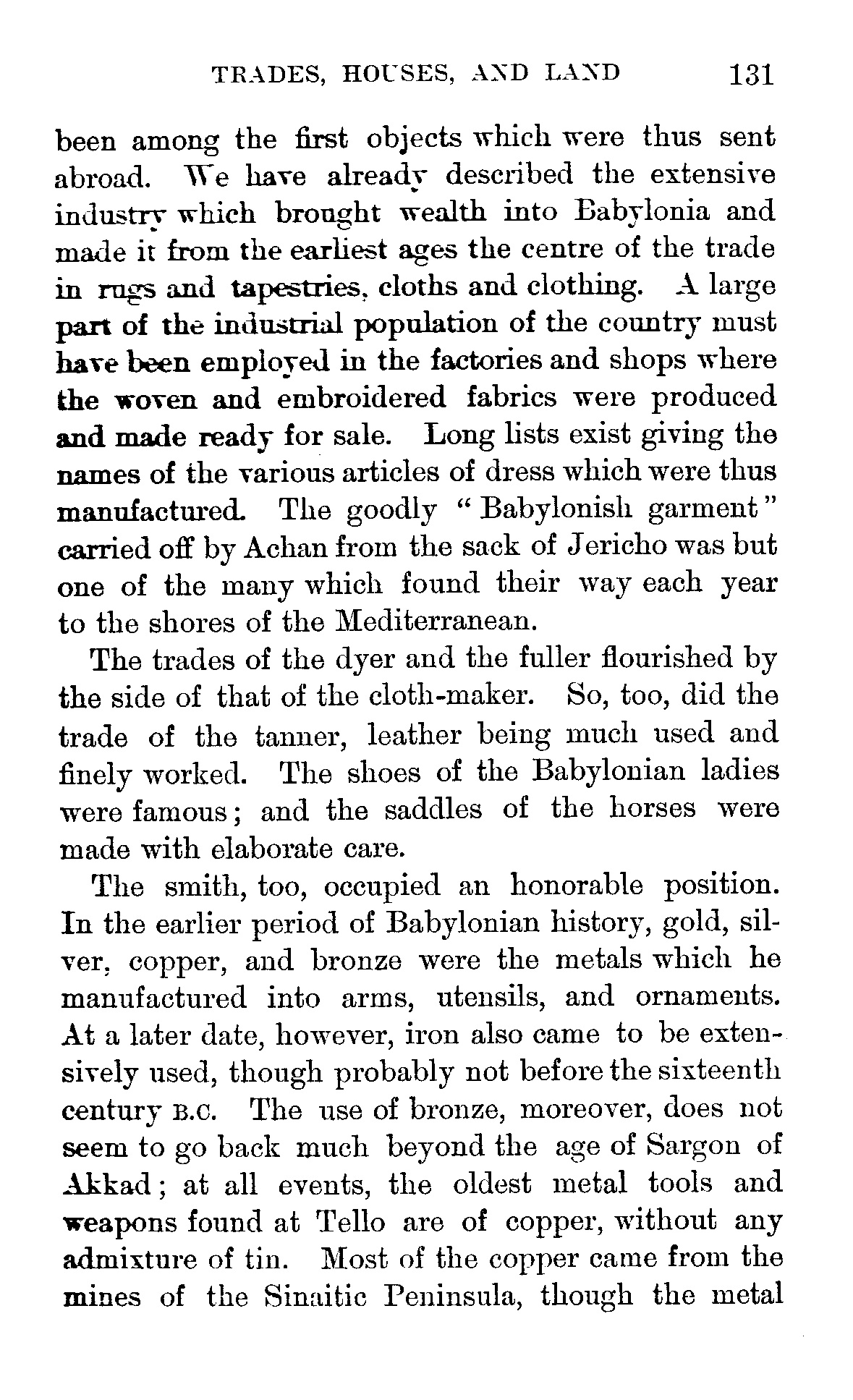 TRADES, HOUSES, AND LAND 131

been among the first objects which were thus sent abroad. We have already described the extensive industry which brought wealth into Babylonia and made it from the earliest ages the centre of the trade in rugs and tapestries, cloths and clothing. A large part of the industrial population of the country must have been employed in the factories and shops where the woven and embroidered fabrics were produced and made ready for sale. Long lists exist giving the names of the various articles of dress which were thus manufactured. The goodly "Babylonish garment" carried off by Achan from the sack of Jericho was but one of the many which found their way each year to the shores of the Mediterranean.

The trades of the dyer and the fuller flourished by the side of that of the cloth-maker. So, too, did the trade of the tanner, leather being much used and finely worked. The shoes of the Babylonian ladies were famous; and the saddles of the horses were made with elaborate care.

The smith, too, occupied an honorable position. In the earlier period of Babylonian history, gold, silver, copper, and bronze were the metals which he manufactured into arms, utensils, and ornaments. At a later date, however, iron also came to be extensively used, though probably not before the sixteenth century B.C. The use of bronze, moreover, does not seem to go back much beyond the age of Sargon of Akkad; at all events, the oldest metal tools and weapons found at Tello are of copper, without any admixture of tin. Most of the copper came from the mines of the Sinaitic Peninsula, though the metal